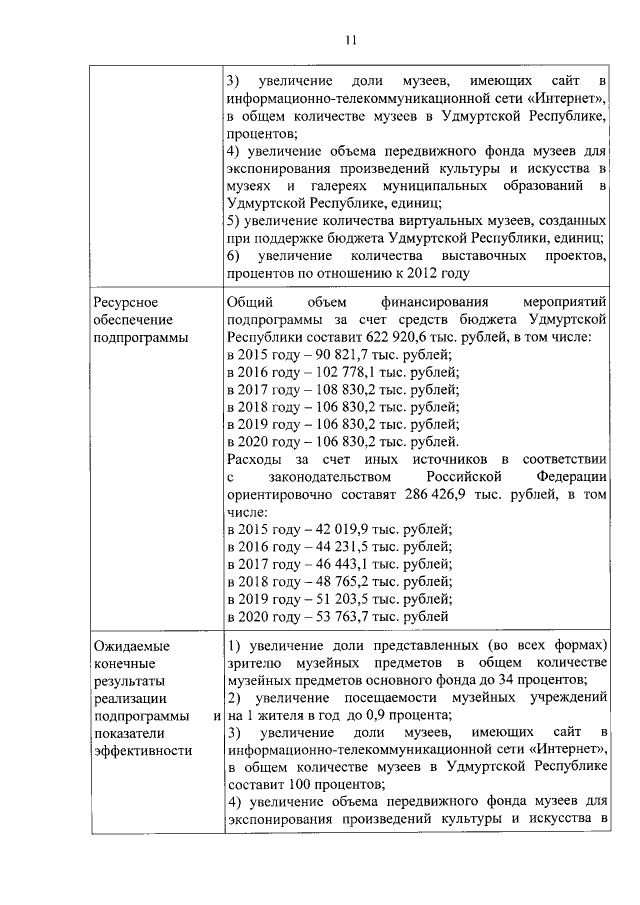 11

| | |
|---|---|
| | 3) увеличение доли музеев, имеющих сайт в информационно-телекоммуникационной сети «Интернет», в общем количестве музеев в Удмуртской Республике, процентов;<br>4) увеличение объема передвижного фонда музеев для экспонирования произведений культуры и искусства в музеях и галереях муниципальных образований в Удмуртской Республике, единиц;<br>5) увеличение количества виртуальных музеев, созданных при поддержке бюджета Удмуртской Республики, единиц;<br>6) увеличение количества выставочных проектов, процентов по отношению к 2012 году |
| Ресурсное обеспечение подпрограммы | Общий объем финансирования мероприятий подпрограммы за счет средств бюджета Удмуртской Республики составит 622 920,6 тыс. рублей, в том числе:<br>в 2015 году – 90 821,7 тыс. рублей;<br>в 2016 году – 102 778,1 тыс. рублей;<br>в 2017 году – 108 830,2 тыс. рублей;<br>в 2018 году – 106 830,2 тыс. рублей;<br>в 2019 году – 106 830,2 тыс. рублей;<br>в 2020 году – 106 830,2 тыс. рублей.<br>Расходы за счет иных источников в соответствии с законодательством Российской Федерации ориентировочно составят 286 426,9 тыс. рублей, в том числе:<br>в 2015 году – 42 019,9 тыс. рублей;<br>в 2016 году – 44 231,5 тыс. рублей;<br>в 2017 году – 46 443,1 тыс. рублей;<br>в 2018 году – 48 765,2 тыс. рублей;<br>в 2019 году – 51 203,5 тыс. рублей;<br>в 2020 году – 53 763,7 тыс. рублей |
| Ожидаемые конечные результаты реализации подпрограммы и показатели эффективности | 1) увеличение доли представленных (во всех формах) зрителю музейных предметов в общем количестве музейных предметов основного фонда до 34 процентов;<br>2) увеличение посещаемости музейных учреждений на 1 жителя в год до 0,9 процента;<br>3) увеличение доли музеев, имеющих сайт в информационно-телекоммуникационной сети «Интернет», в общем количестве музеев в Удмуртской Республике составит 100 процентов;<br>4) увеличение объема передвижного фонда музеев для экспонирования произведений культуры и искусства в |